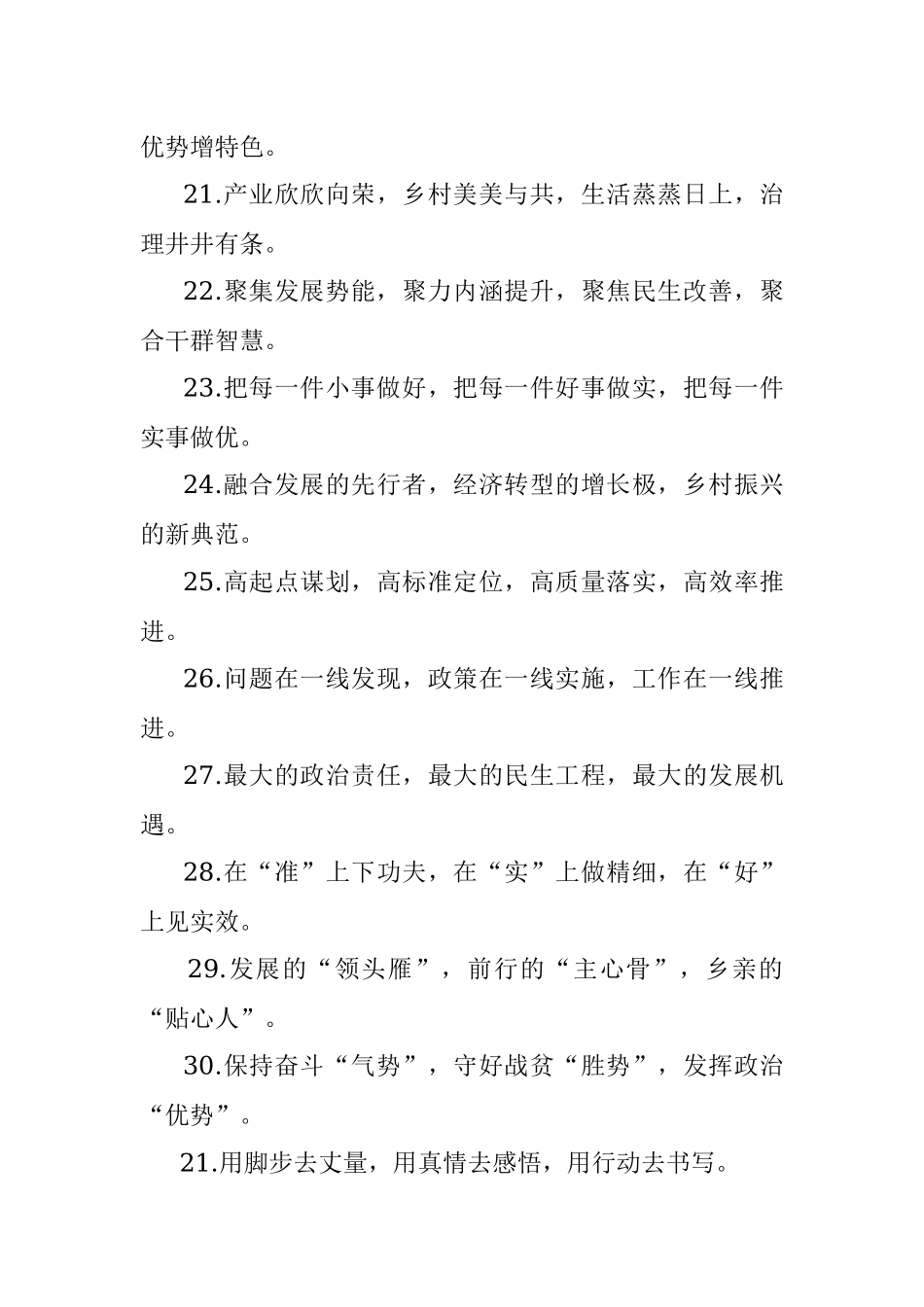 优势增特色。

21.产业欣欣向荣，乡村美美与共，生活蒸蒸日上，治理井井有条。

22.聚集发展势能，聚力内涵提升，聚焦民生改善，聚合干群智慧。

23.把每一件小事做好，把每一件好事做实，把每一件实事做优。

24.融合发展的先行者，经济转型的增长极，乡村振兴的新典范。

25.高起点谋划，高标准定位，高质量落实，高效率推进。

26.问题在一线发现，政策在一线实施，工作在一线推进。

27.最大的政治责任，最大的民生工程，最大的发展机遇。

28.在“准”上下功夫，在“实”上做精细，在“好”上见实效。

29.发展的“领头雁”，前行的“主心骨”，乡亲的“贴心人”。

30.保持奋斗“气势”，守好战贫“胜势”，发挥政治“优势”。

21.用脚步去丈量，用真情去感悟，用行动去书写。